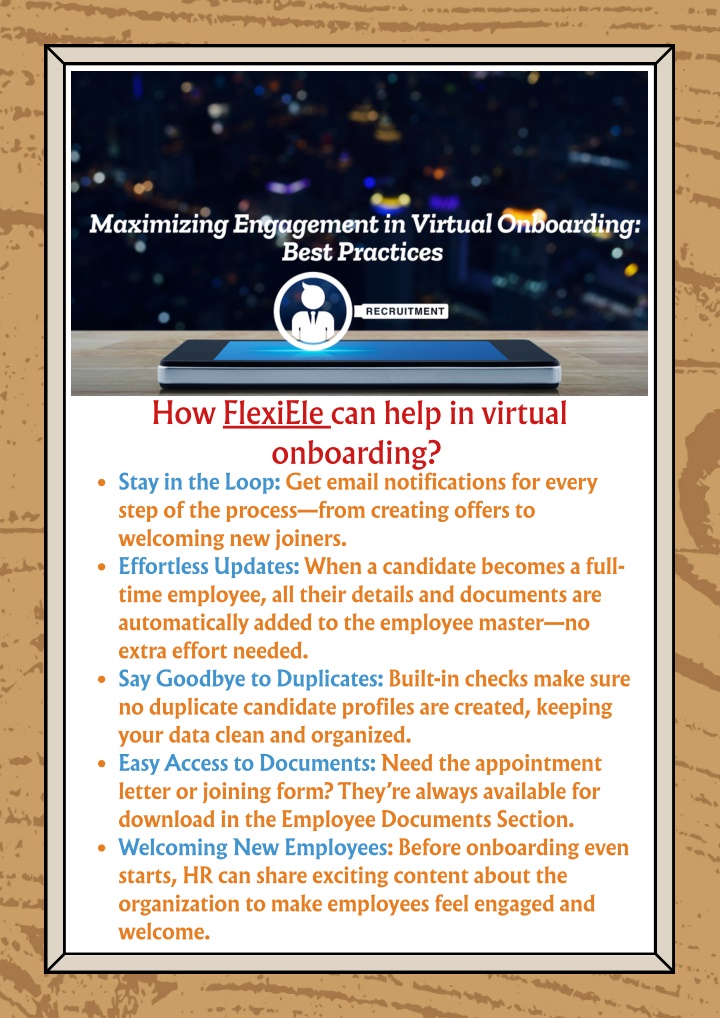 Maximizing Engagement in Virtual Onboarding: Best Practices

RECRUITMENT

How FlexiEle can help in virtual onboarding?

- Stay in the Loop: Get email notifications for every step of the process—from creating offers to welcoming new joiners.
- Effortless Updates: When a candidate becomes a full-time employee, all their details and documents are automatically added to the employee master—no extra effort needed.
- Say Goodbye to Duplicates: Built-in checks make sure no duplicate candidate profiles are created, keeping your data clean and organized.
- Easy Access to Documents: Need the appointment letter or joining form? They're always available for download in the Employee Documents Section.
- Welcoming New Employees: Before onboarding even starts, HR can share exciting content about the organization to make employees feel engaged and welcome.